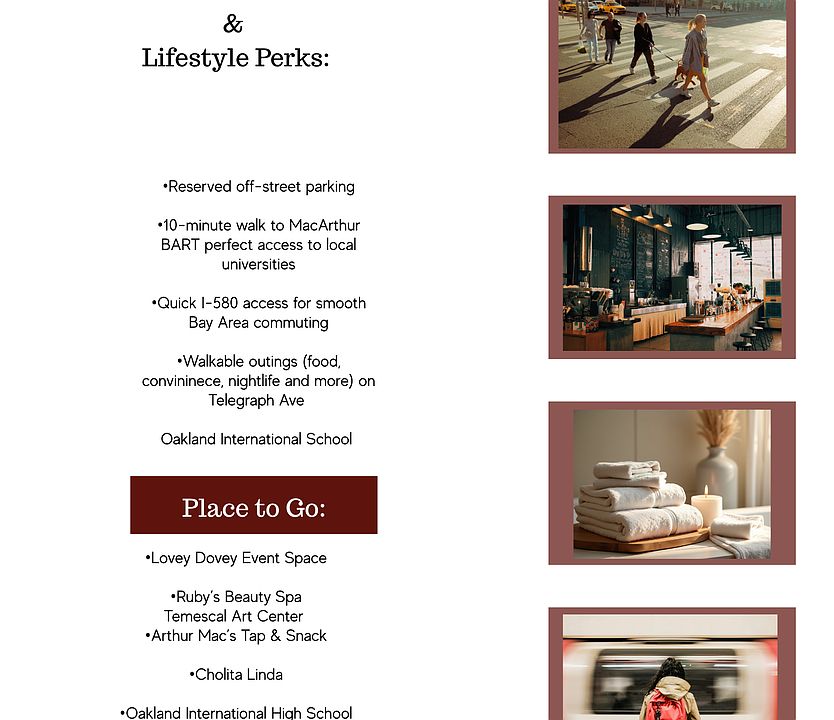 &
Lifestyle Perks:

• Reserved off-street parking

• 10-minute walk to MacArthur BART perfect access to local universities

• Quick I-580 access for smooth Bay Area commuting

• Walkable outings (food, convininece, nightlife and more) on Telegraph Ave

Oakland International School

Place to Go:

• Lovey Dovey Event Space

• Ruby's Beauty Spa
Temescal Art Center
• Arthur Mac's Tap & Snack

• Cholita Linda

• Oakland International High School